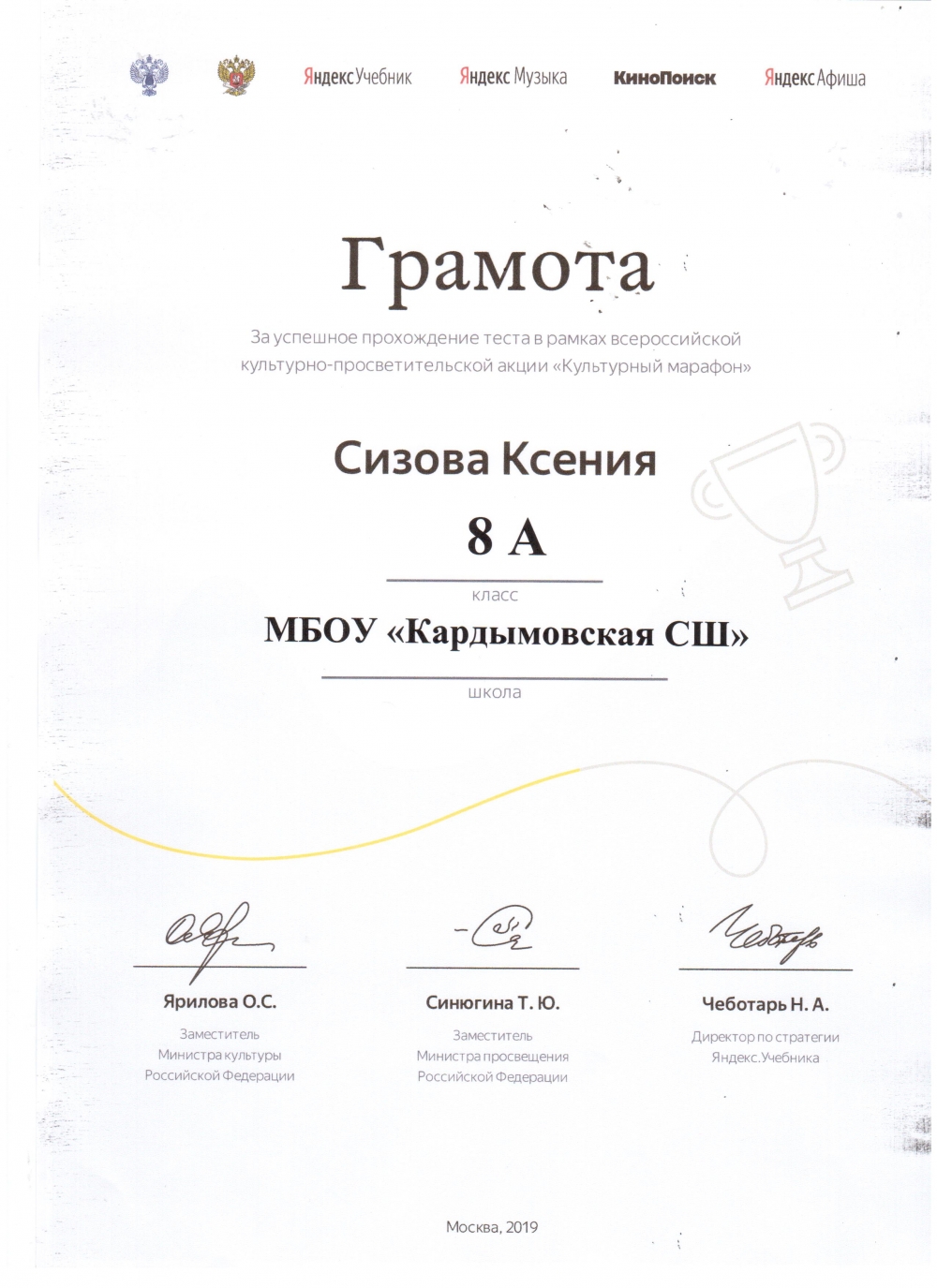 Яндекс Учебник Яндекс Музыка КиноПоиск Яндекс Афиша

Грамота

За успешное прохождение теста в рамках всероссийской культурно-просветительской акции «Культурный марафон»

Сизова Ксения

8 А

класс

МБОУ «Кардымовская СШ»

школа

Ярилова О.С.
Заместитель Министра культуры Российской Федерации

Синюгина Т. Ю.
Заместитель Министра просвещения Российской Федерации

Чеботарь Н. А.
Директор по стратегии Яндекс.Учебника

Москва, 2019